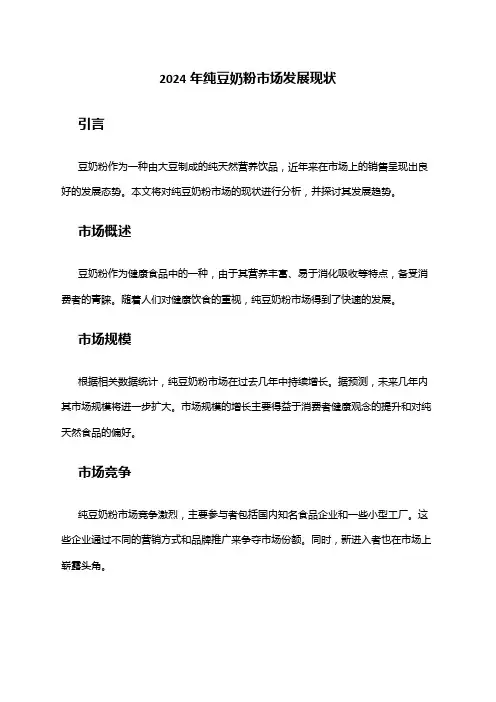 2024 年纯豆奶粉市场发展现状

引言

豆奶粉作为一种由大豆制成的纯天然营养饮品，近年来在市场上的销售呈现出良好的发展态势。本文将对纯豆奶粉市场的现状进行分析，并探讨其发展趋势。

市场概述

豆奶粉作为健康食品中的一种，由于其营养丰富、易于消化吸收等特点，备受消费者的青睐。随着人们对健康饮食的重视，纯豆奶粉市场得到了快速的发展。

市场规模

根据相关数据统计，纯豆奶粉市场在过去几年中持续增长。据预测，未来几年内其市场规模将进一步扩大。市场规模的增长主要得益于消费者健康观念的提升和对纯天然食品的偏好。

市场竞争

纯豆奶粉市场竞争激烈，主要参与者包括国内知名食品企业和一些小型工厂。这些企业通过不同的营销方式和品牌推广来争夺市场份额。同时，新进入者也在市场上崭露头角。